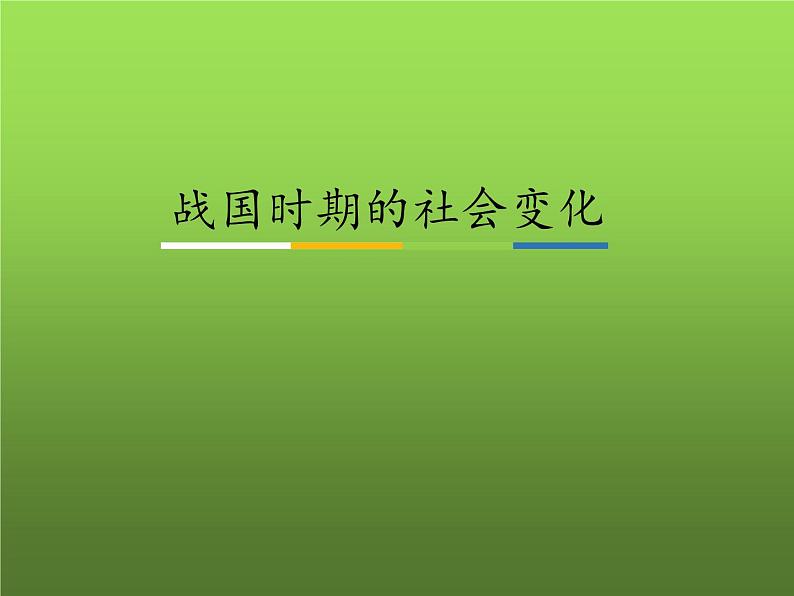 战国时期的社会变化